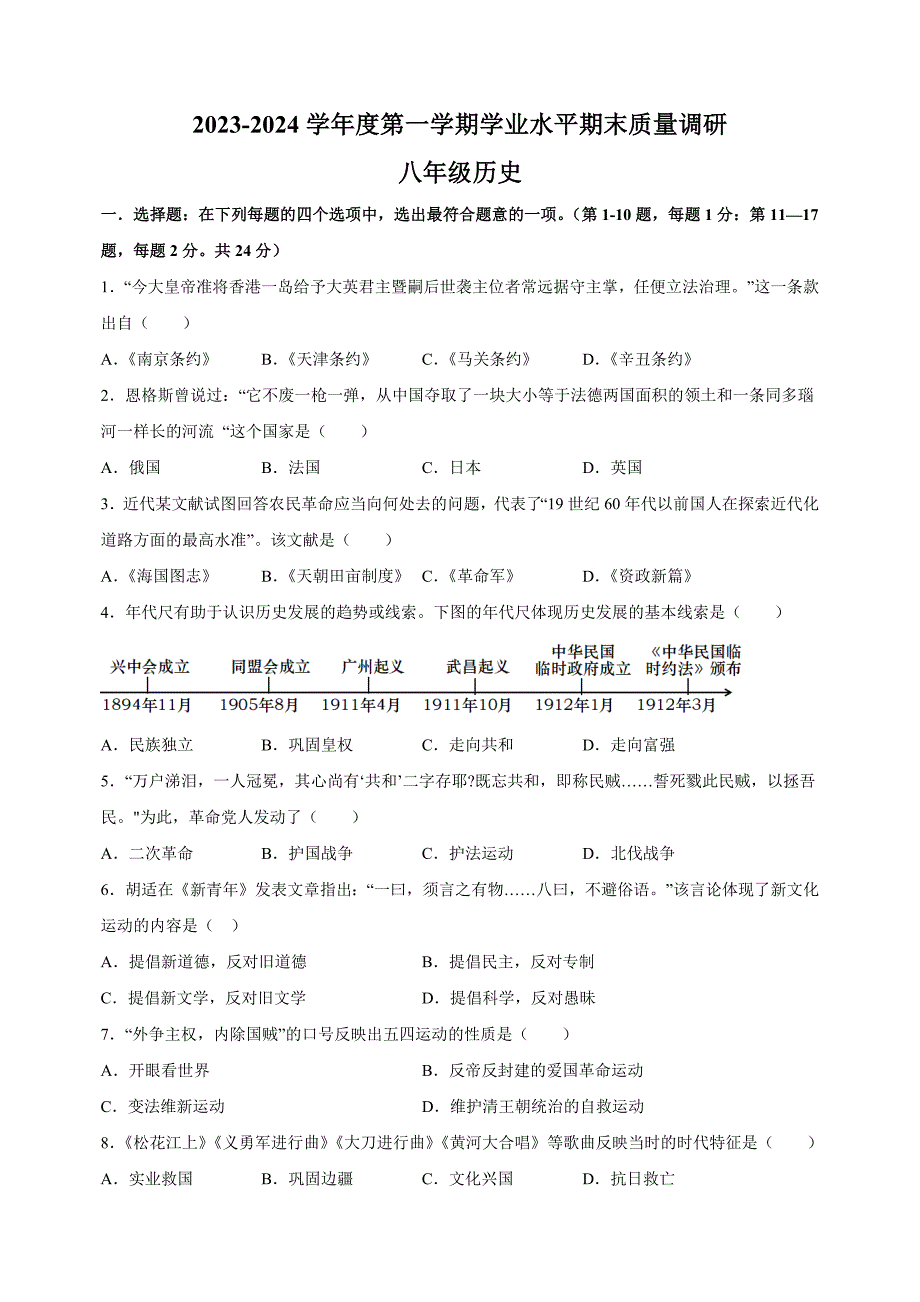 2023-2024 学年度第一学期学业水平期末质量调研

八年级历史

一．选择题：在下列每题的四个选项中，选出最符合题意的一项。（第 1-10 题，每题 1 分：第 11—17 题，每题 2 分。共 24 分）

1．“今大皇帝准将香港一岛给予大英君主暨嗣后世袭主位者常远据守主掌，任便立法治理。”这一条款出自（　　）

A．《南京条约》　B．《天津条约》　C．《马关条约》　D．《辛丑条约》

2．恩格斯曾说过：“它不废一枪一弹，从中国夺取了一块大小等于法德两国面积的领土和一条同多瑙河一样长的河流 “这个国家是（　　）

A．俄国　B．法国　C．日本　D．英国

3．近代某文献试图回答农民革命应当向何处去的问题，代表了“19 世纪 60 年代以前国人在探索近代化道路方面的最高水准”。该文献是（　　）

A．《海国图志》　B．《天朝田亩制度》　C．《革命军》　D．《资政新篇》

4．年代尺有助于认识历史发展的趋势或线索。下图的年代尺体现历史发展的基本线索是（　　）

兴中会成立　同盟会成立　广州起义　武昌起义　中华民国临时政府成立　《中华民国临时约法》颁布
1894年11月　1905年8月　1911年4月　1911年10月　1912年1月　1912年3月

A．民族独立　B．巩固皇权　C．走向共和　D．走向富强

5．“万户涕泪，一人冠冕，其心尚有‘共和’二字存耶?既忘共和，即称民贼……誓死戮此民贼，以拯吾民。"为此，革命党人发动了（　　）

A．二次革命　B．护国战争　C．护法运动　D．北伐战争

6．胡适在《新青年》发表文章指出：“一曰，须言之有物……八曰，不避俗语。”该言论体现了新文化运动的内容是（　）

A．提倡新道德，反对旧道德　B．提倡民主，反对专制

C．提倡新文学，反对旧文学　D．提倡科学，反对愚昧

7．“外争主权，内除国贼”的口号反映出五四运动的性质是（　　）

A．开眼看世界　B．反帝反封建的爱国革命运动

C．变法维新运动　D．维护清王朝统治的自救运动

8．《松花江上》《义勇军进行曲》《大刀进行曲》《黄河大合唱》等歌曲反映当时的时代特征是（　　）

A．实业救国　B．巩固边疆　C．文化兴国　D．抗日救亡